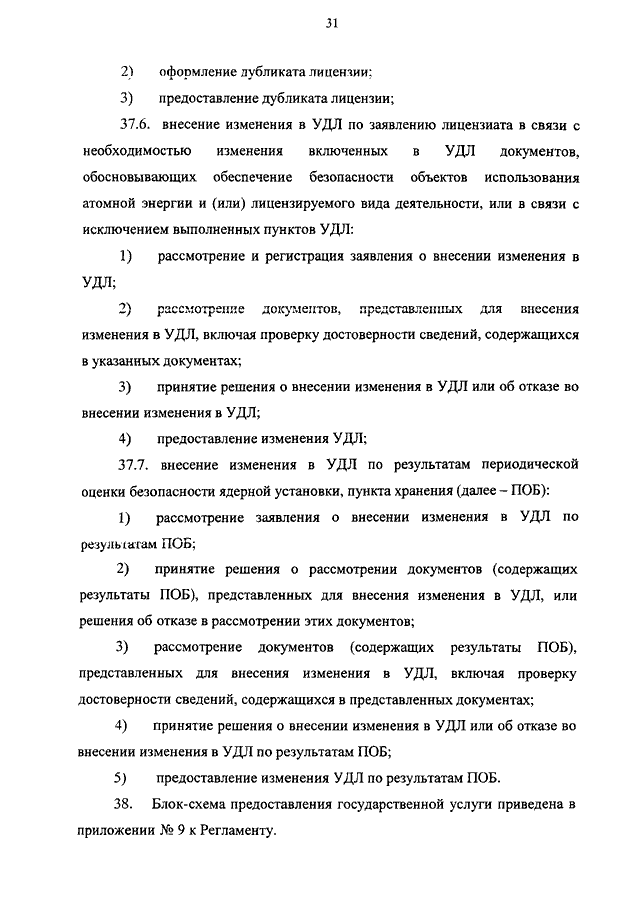 31

2) оформление дубликата лицензии;

3) предоставление дубликата лицензии;

37.6. внесение изменения в УДЛ по заявлению лицензиата в связи с необходимостью изменения включенных в УДЛ документов, обосновывающих обеспечение безопасности объектов использования атомной энергии и (или) лицензируемого вида деятельности, или в связи с исключением выполненных пунктов УДЛ:

1) рассмотрение и регистрация заявления о внесении изменения в УДЛ;

2) рассмотрение документов, представленных для внесения изменения в УДЛ, включая проверку достоверности сведений, содержащихся в указанных документах;

3) принятие решения о внесении изменения в УДЛ или об отказе во внесении изменения в УДЛ;

4) предоставление изменения УДЛ;

37.7. внесение изменения в УДЛ по результатам периодической оценки безопасности ядерной установки, пункта хранения (далее – ПОБ):

1) рассмотрение заявления о внесении изменения в УДЛ по результатам ПОБ;

2) принятие решения о рассмотрении документов (содержащих результаты ПОБ), представленных для внесения изменения в УДЛ, или решения об отказе в рассмотрении этих документов;

3) рассмотрение документов (содержащих результаты ПОБ), представленных для внесения изменения в УДЛ, включая проверку достоверности сведений, содержащихся в представленных документах;

4) принятие решения о внесении изменения в УДЛ или об отказе во внесении изменения в УДЛ по результатам ПОБ;

5) предоставление изменения УДЛ по результатам ПОБ.

38. Блок-схема предоставления государственной услуги приведена в приложении № 9 к Регламенту.